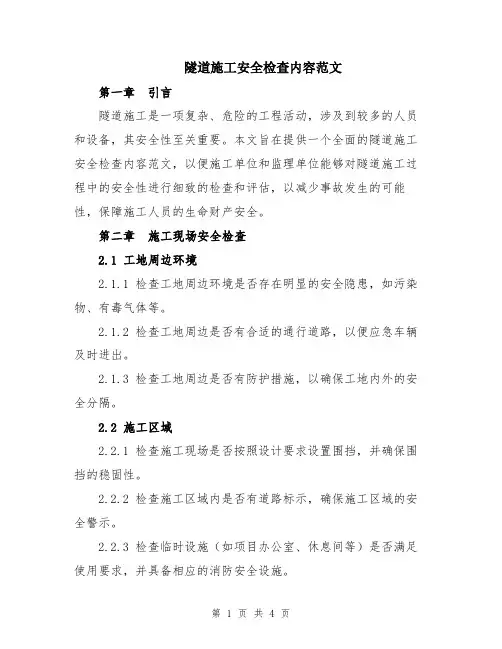 隧道施工安全检查内容范文

第一章 引言

隧道施工是一项复杂、危险的工程活动，涉及到较多的人员和设备，其安全性至关重要。本文旨在提供一个全面的隧道施工安全检查内容范文，以便施工单位和监理单位能够对隧道施工过程中的安全性进行细致的检查和评估，以减少事故发生的可能性，保障施工人员的生命财产安全。

第二章 施工现场安全检查

2.1 工地周边环境

2.1.1 检查工地周边环境是否存在明显的安全隐患，如污染物、有毒气体等。

2.1.2 检查工地周边是否有合适的通行道路，以便应急车辆及时进出。

2.1.3 检查工地周边是否有防护措施，以确保工地内外的安全分隔。

2.2 施工区域

2.2.1 检查施工现场是否按照设计要求设置围挡，并确保围挡的稳固性。

2.2.2 检查施工区域内是否有道路标示，确保施工区域的安全警示。

2.2.3 检查临时设施（如项目办公室、休息间等）是否满足使用要求，并具备相应的消防安全设施。

第 1 页 共 4 页